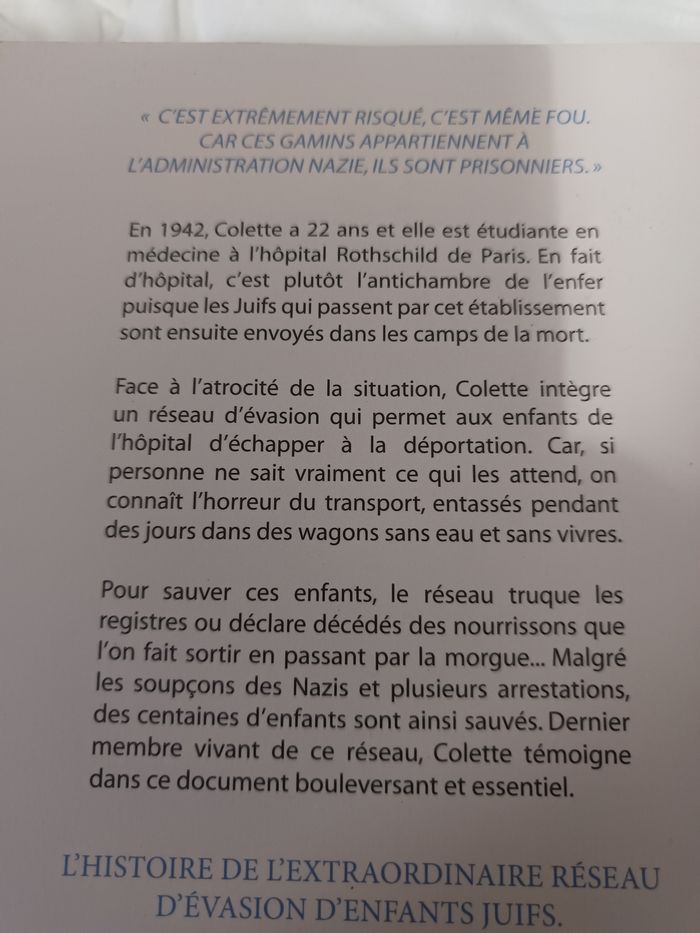 « C'EST EXTRÊMEMENT RISQUÉ, C'EST MÊME FOU. CAR CES GAMINS APPARTIENNENT À L'ADMINISTRATION NAZIE, ILS SONT PRISONNIERS. »

En 1942, Colette a 22 ans et elle est étudiante en médecine à l'hôpital Rothschild de Paris. En fait d'hôpital, c'est plutôt l'antichambre de l'enfer puisque les Juifs qui passent par cet établissement sont ensuite envoyés dans les camps de la mort.

Face à l'atrocité de la situation, Colette intègre un réseau d'évasion qui permet aux enfants de l'hôpital d'échapper à la déportation. Car, si personne ne sait vraiment ce qui les attend, on connaît l'horreur du transport, entassés pendant des jours dans des wagons sans eau et sans vivres.

Pour sauver ces enfants, le réseau truque les registres ou déclare décédés des nourrissons que l'on fait sortir en passant par la morgue... Malgré les soupçons des Nazis et plusieurs arrestations, des centaines d'enfants sont ainsi sauvés. Dernier membre vivant de ce réseau, Colette témoigne dans ce document bouleversant et essentiel.

L'HISTOIRE DE L'EXTRAORDINAIRE RÉSEAU D'ÉVASION D'ENFANTS JUIFS.